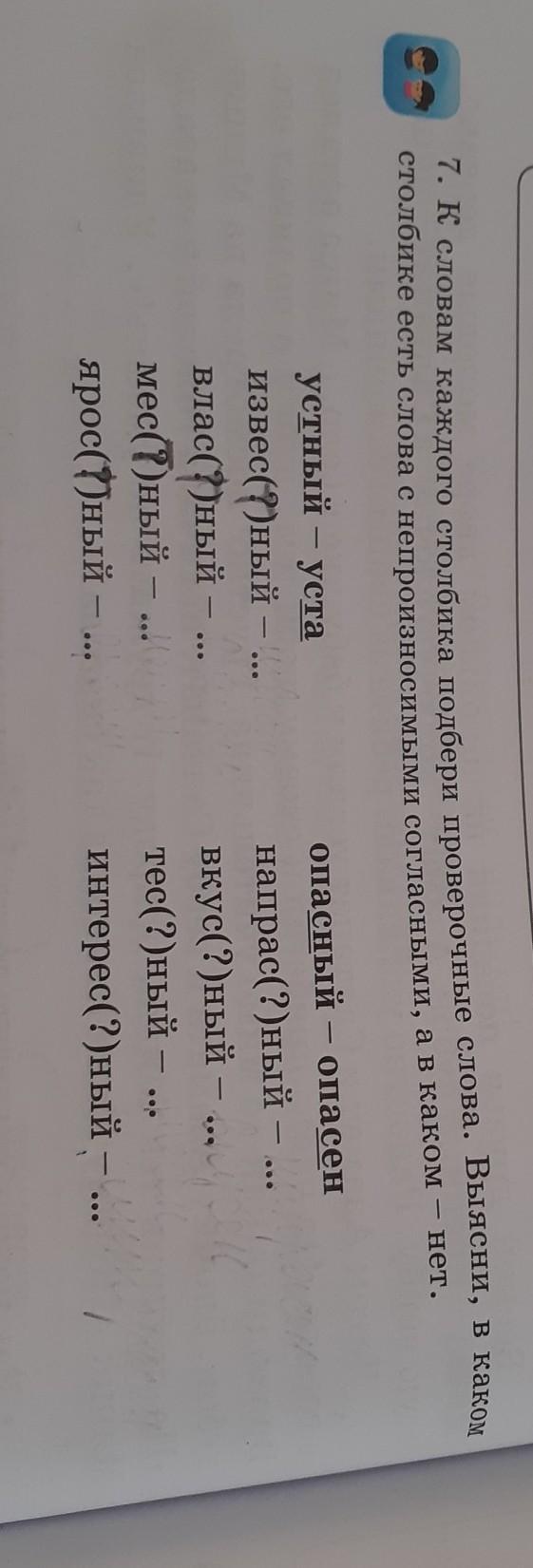 7. К словам каждого столбика подбери проверочные слова. Выясни, в каком столбике есть слова с непроизносимыми согласными, а в каком – нет.

устный – уста
извес(?)ный – ...
влас(?)ный – ...
мес(?)ный – ...
ярос(?)ный – ...

опасный – опасен
напрас(?)ный – ...
вкус(?)ный – ...
тес(?)ный – ...
интерес(?)ный – ...